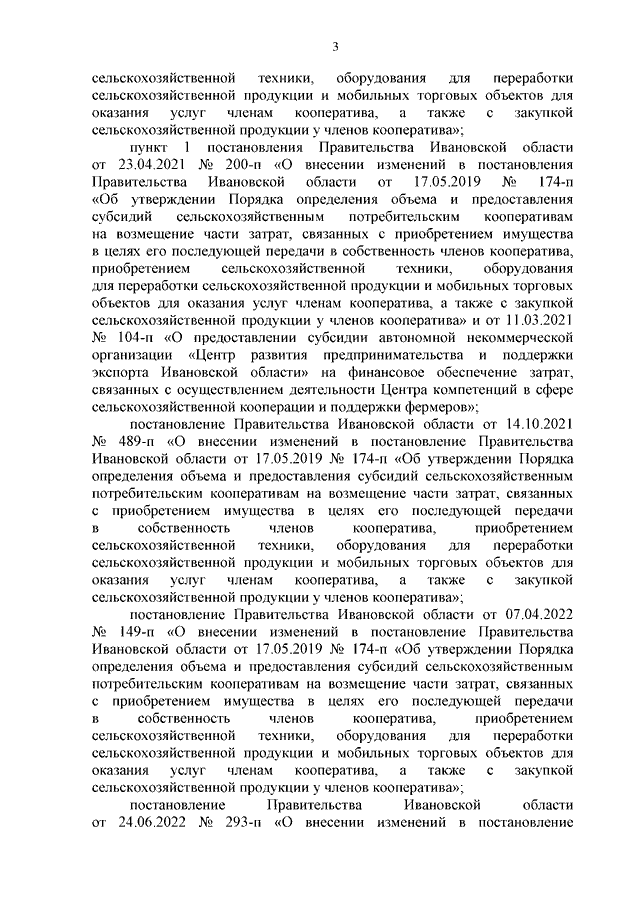 3

сельскохозяйственной техники, оборудования для переработки сельскохозяйственной продукции и мобильных торговых объектов для оказания услуг членам кооператива, а также с закупкой сельскохозяйственной продукции у членов кооператива»;

пункт 1 постановления Правительства Ивановской области от 23.04.2021 № 200-п «О внесении изменений в постановления Правительства Ивановской области от 17.05.2019 № 174-п «Об утверждении Порядка определения объема и предоставления субсидий сельскохозяйственным потребительским кооперативам на возмещение части затрат, связанных с приобретением имущества в целях его последующей передачи в собственность членов кооператива, приобретением сельскохозяйственной техники, оборудования для переработки сельскохозяйственной продукции и мобильных торговых объектов для оказания услуг членам кооператива, а также с закупкой сельскохозяйственной продукции у членов кооператива» и от 11.03.2021 № 104-п «О предоставлении субсидии автономной некоммерческой организации «Центр развития предпринимательства и поддержки экспорта Ивановской области» на финансовое обеспечение затрат, связанных с осуществлением деятельности Центра компетенций в сфере сельскохозяйственной кооперации и поддержки фермеров»;

постановление Правительства Ивановской области от 14.10.2021 № 489-п «О внесении изменений в постановление Правительства Ивановской области от 17.05.2019 № 174-п «Об утверждении Порядка определения объема и предоставления субсидий сельскохозяйственным потребительским кооперативам на возмещение части затрат, связанных с приобретением имущества в целях его последующей передачи в собственность членов кооператива, приобретением сельскохозяйственной техники, оборудования для переработки сельскохозяйственной продукции и мобильных торговых объектов для оказания услуг членам кооператива, а также с закупкой сельскохозяйственной продукции у членов кооператива»;

постановление Правительства Ивановской области от 07.04.2022 № 149-п «О внесении изменений в постановление Правительства Ивановской области от 17.05.2019 № 174-п «Об утверждении Порядка определения объема и предоставления субсидий сельскохозяйственным потребительским кооперативам на возмещение части затрат, связанных с приобретением имущества в целях его последующей передачи в собственность членов кооператива, приобретением сельскохозяйственной техники, оборудования для переработки сельскохозяйственной продукции и мобильных торговых объектов для оказания услуг членам кооператива, а также с закупкой сельскохозяйственной продукции у членов кооператива»;

постановление Правительства Ивановской области от 24.06.2022 № 293-п «О внесении изменений в постановление